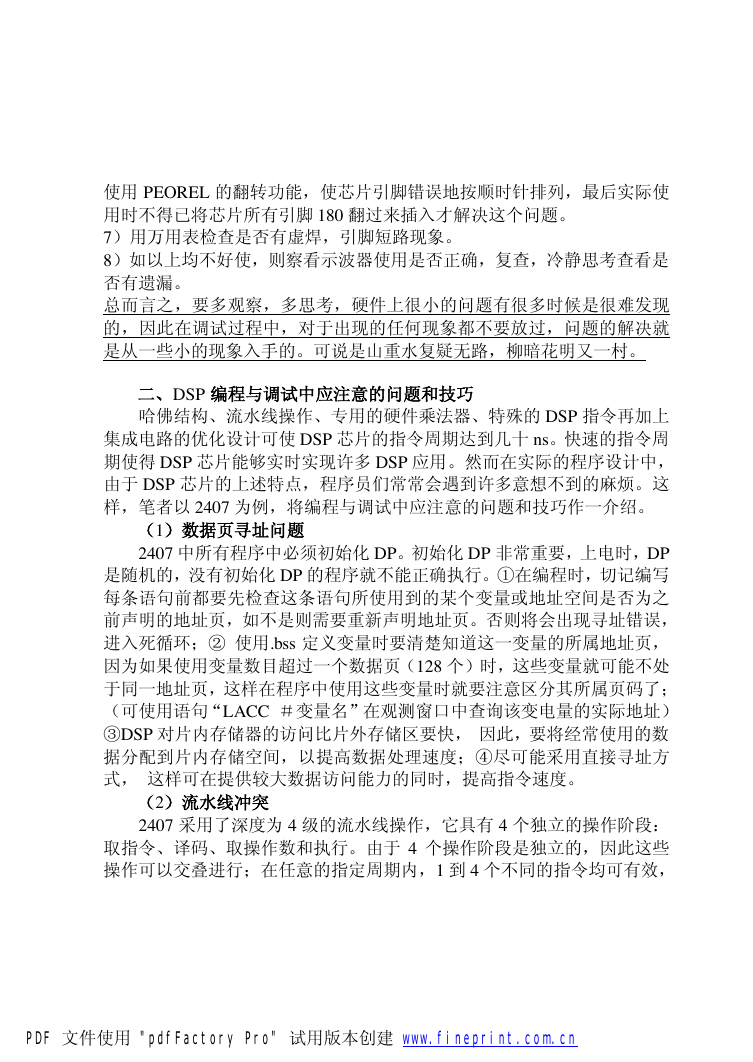 使用 PEOREL 的翻转功能，使芯片引脚错误地按顺时针排列，最后实际使用时不得已将芯片所有引脚 180 翻过来插入才解决这个问题。
7）用万用表检查是否有虚焊，引脚短路现象。
8）如以上均不好使，则察看示波器使用是否正确，复查，冷静思考查看是否有遗漏。
总而言之，要多观察，多思考，硬件上很小的问题有很多时候是很难发现的，因此在调试过程中，对于出现的任何现象都不要放过，问题的解决就是从一些小的现象入手的。可说是山重水复疑无路，柳暗花明又一村。

二、DSP 编程与调试中应注意的问题和技巧
哈佛结构、流水线操作、专用的硬件乘法器、特殊的 DSP 指令再加上集成电路的优化设计可使 DSP 芯片的指令周期达到几十 ns。快速的指令周期使得 DSP 芯片能够实时实现许多 DSP 应用。然而在实际的程序设计中，由于 DSP 芯片的上述特点，程序员们常常会遇到许多意想不到的麻烦。这样，笔者以 2407 为例，将编程与调试中应注意的问题和技巧作一介绍。
（1）数据页寻址问题
2407 中所有程序中必须初始化 DP。初始化 DP 非常重要，上电时，DP 是随机的，没有初始化 DP 的程序就不能正确执行。①在编程时，切记编写每条语句前都要先检查这条语句所使用到的某个变量或地址空间是否为之前声明的地址页，如不是则需要重新声明地址页。否则将会出现寻址错误，进入死循环；② 使用.bss 定义变量时要清楚知道这一变量的所属地址页，因为如果使用变量数目超过一个数据页（128 个）时，这些变量就可能不处于同一地址页，这样在程序中使用这些变量时就要注意区分其所属页码了；（可使用语句“LACC ＃变量名”在观测窗口中查询该变电量的实际地址）③DSP 对片内存储器的访问比片外存储区要快， 因此，要将经常使用的数据分配到片内存储空间，以提高数据处理速度；④尽可能采用直接寻址方式， 这样可在提供较大数据访问能力的同时，提高指令速度。
（2）流水线冲突
2407 采用了深度为 4 级的流水线操作，它具有 4 个独立的操作阶段：取指令、译码、取操作数和执行。由于 4 个操作阶段是独立的，因此这些操作可以交叠进行；在任意的指定周期内，1 到 4 个不同的指令均可有效，

PDF 文件使用 "pdfFactory Pro" 试用版本创建 www.fineprint.com.cn